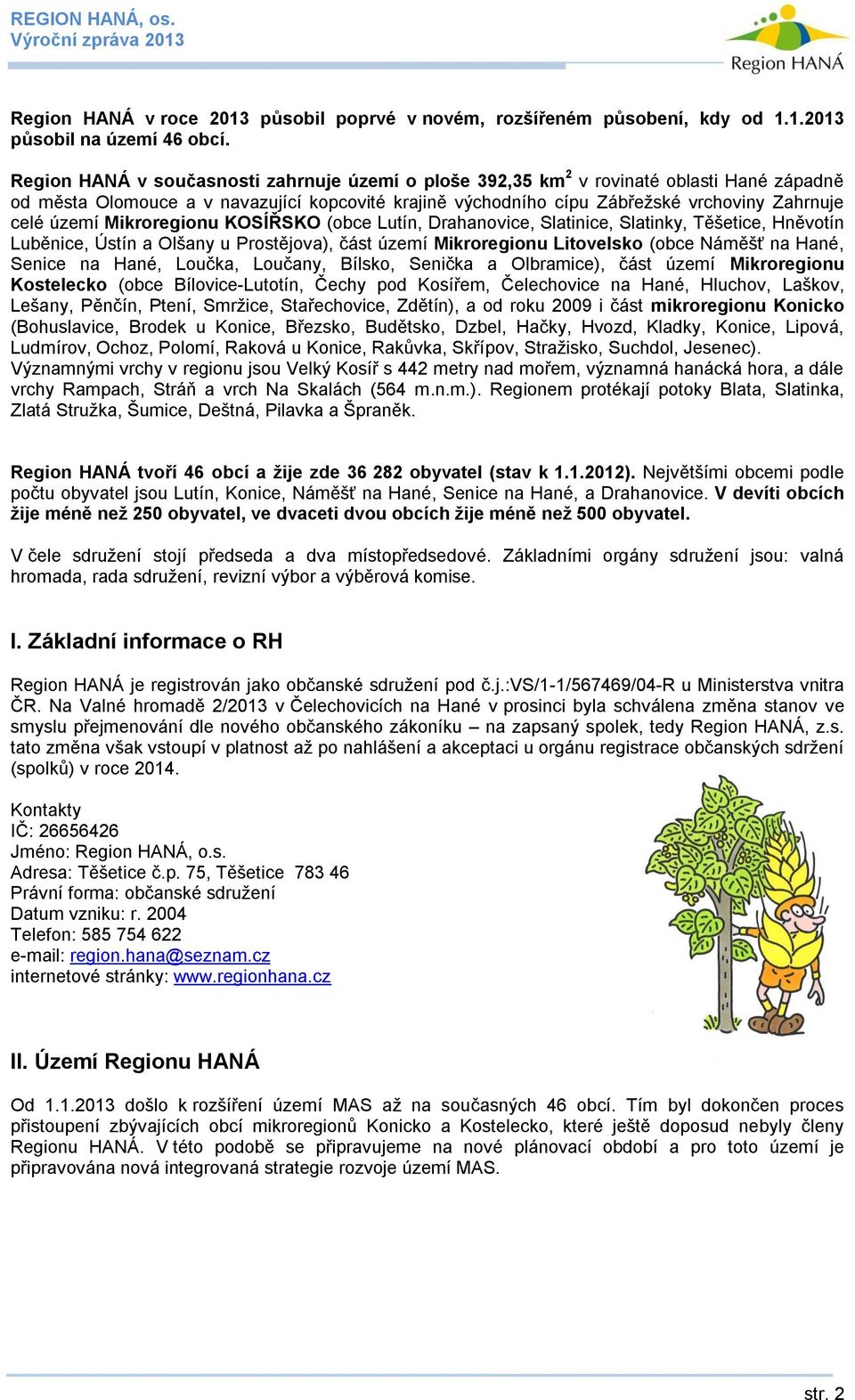 REGION HANÁ, os.
Výroční zpráva 2013

Region HANÁ

Region HANÁ v roce 2013 působil poprvé v novém, rozšířeném působení, kdy od 1.1.2013 působil na území 46 obcí.

Region HANÁ v současnosti zahrnuje území o ploše 392,35 km$^2$ v rovinaté oblasti Hané západně od města Olomouce a v navazující kopcovité krajině východního cípu Zábřežské vrchoviny Zahrnuje celé území Mikroregionu KOSÍŘSKO (obce Lutín, Drahanovice, Slatinice, Slatinky, Těšetice, Hněvotín Luběnice, Ústín a Olšany u Prostějova), část území Mikroregionu Litovelsko (obce Náměšť na Hané, Senice na Hané, Loučka, Loučany, Bílsko, Senička a Olbramice), část území Mikroregionu Kostelecko (obce Bílovice-Lutotín, Čechy pod Kosířem, Čelechovice na Hané, Hluchov, Laškov, Lešany, Pěnčín, Ptení, Smržice, Stařechovice, Zdětín), a od roku 2009 i část mikroregionu Konicko (Bohuslavice, Brodek u Konice, Březsko, Budětsko, Dzbel, Hačky, Hvozd, Kladky, Konice, Lipová, Ludmírov, Ochoz, Polomí, Raková u Konice, Rakůvka, Skřípov, Stražisko, Suchdol, Jesenec). Významnými vrchy v regionu jsou Velký Kosíř s 442 metry nad mořem, významná hanácká hora, a dále vrchy Rampach, Stráň a vrch Na Skalách (564 m.n.m.). Regionem protékají potoky Blata, Slatinka, Zlatá Stružka, Šumice, Deštná, Pilavka a Špraněk.

Region HANÁ tvoří 46 obcí a žije zde 36 282 obyvatel (stav k 1.1.2012). Největšími obcemi podle počtu obyvatel jsou Lutín, Konice, Náměšť na Hané, Senice na Hané, a Drahanovice. V devíti obcích žije méně než 250 obyvatel, ve dvaceti dvou obcích žije méně než 500 obyvatel.

V čele sdružení stojí předseda a dva místopředsedové. Základními orgány sdružení jsou: valná hromada, rada sdružení, revizní výbor a výběrová komise.

I. Základní informace o RH

Region HANÁ je registrován jako občanské sdružení pod č.j.:VS/1-1/567469/04-R u Ministerstva vnitra ČR. Na Valné hromadě 2/2013 v Čelechovicích na Hané v prosinci byla schválena změna stanov ve smyslu přejmenování dle nového občanského zákoníku – na zapsaný spolek, tedy Region HANÁ, z.s. tato změna však vstoupí v platnost až po nahlášení a akceptaci u orgánu registrace občanských sdržení (spolků) v roce 2014.

Kontakty
IČ: 26656426
Jméno: Region HANÁ, o.s.
Adresa: Těšetice č.p. 75, Těšetice 783 46
Právní forma: občanské sdružení
Datum vzniku: r. 2004
Telefon: 585 754 622
e-mail: region.hana@seznam.cz
internetové stránky: www.regionhana.cz

II. Území Regionu HANÁ

Od 1.1.2013 došlo k rozšíření území MAS až na současných 46 obcí. Tím byl dokončen proces přistoupení zbývajících obcí mikroregionů Konicko a Kostelecko, které ještě doposud nebyly členy Regionu HANÁ. V této podobě se připravujeme na nové plánovací období a pro toto území je připravována nová integrovaná strategie rozvoje území MAS.

str. 2